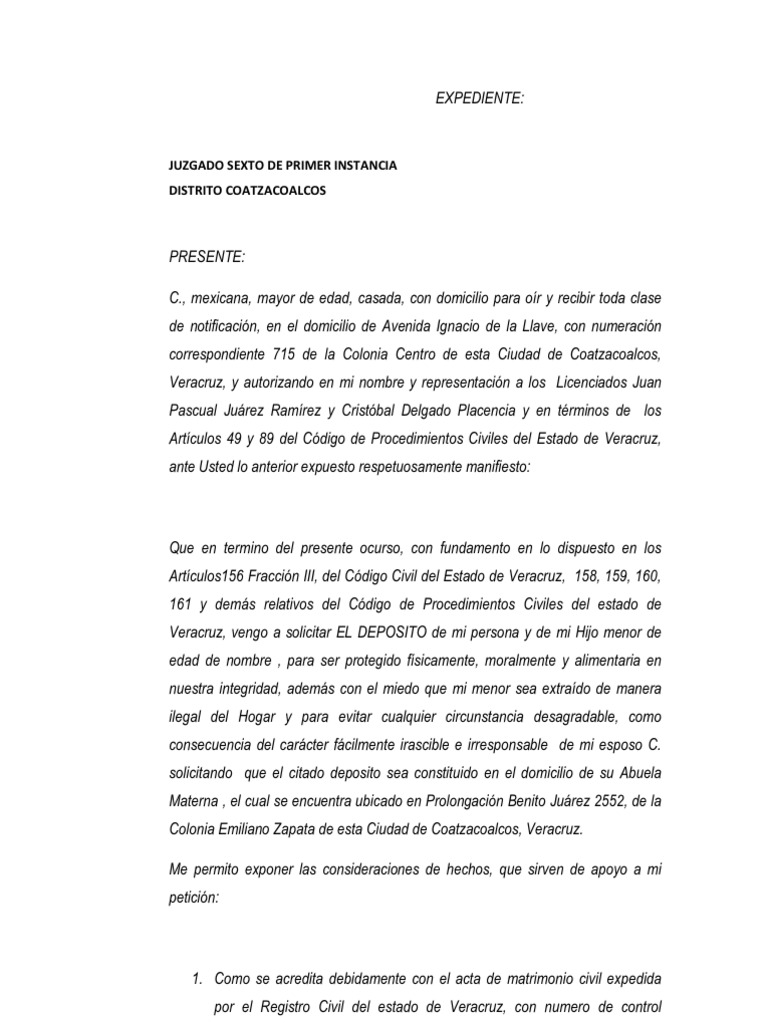 EXPEDIENTE:

JUZGADO SEXTO DE PRIMER INSTANCIA
DISTRITO COATZACOALCOS

PRESENTE:

C., mexicana, mayor de edad, casada, con domicilio para oír y recibir toda clase de notificación, en el domicilio de Avenida Ignacio de la Llave, con numeración correspondiente 715 de la Colonia Centro de esta Ciudad de Coatzacoalcos, Veracruz, y autorizando en mi nombre y representación a los Licenciados Juan Pascual Juárez Ramírez y Cristóbal Delgado Placencia y en términos de los Artículos 49 y 89 del Código de Procedimientos Civiles del Estado de Veracruz, ante Usted lo anterior expuesto respetuosamente manifiesto:

Que en termino del presente ocurso, con fundamento en lo dispuesto en los Artículos156 Fracción III, del Código Civil del Estado de Veracruz, 158, 159, 160, 161 y demás relativos del Código de Procedimientos Civiles del estado de Veracruz, vengo a solicitar EL DEPOSITO de mi persona y de mi Hijo menor de edad de nombre , para ser protegido físicamente, moralmente y alimentaria en nuestra integridad, además con el miedo que mi menor sea extraído de manera ilegal del Hogar y para evitar cualquier circunstancia desagradable, como consecuencia del carácter fácilmente irascible e irresponsable de mi esposo C. solicitando que el citado deposito sea constituido en el domicilio de su Abuela Materna , el cual se encuentra ubicado en Prolongación Benito Juárez 2552, de la Colonia Emiliano Zapata de esta Ciudad de Coatzacoalcos, Veracruz.

Me permito exponer las consideraciones de hechos, que sirven de apoyo a mi petición:

1. Como se acredita debidamente con el acta de matrimonio civil expedida por el Registro Civil del estado de Veracruz, con numero de control